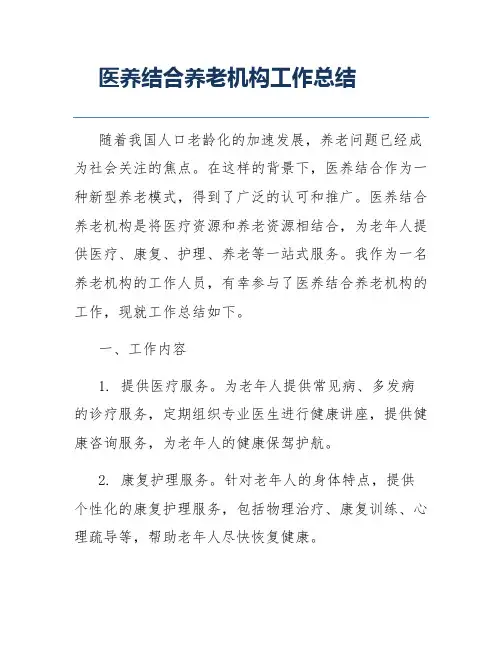 医养结合养老机构工作总结

随着我国人口老龄化的加速发展，养老问题已经成为社会关注的焦点。在这样的背景下，医养结合作为一种新型养老模式，得到了广泛的认可和推广。医养结合养老机构是将医疗资源和养老资源相结合，为老年人提供医疗、康复、护理、养老等一站式服务。我作为一名养老机构的工作人员，有幸参与了医养结合养老机构的工作，现就工作总结如下。

一、工作内容

1. 提供医疗服务。为老年人提供常见病、多发病的诊疗服务，定期组织专业医生进行健康讲座，提供健康咨询服务，为老年人的健康保驾护航。

2. 康复护理服务。针对老年人的身体特点，提供个性化的康复护理服务，包括物理治疗、康复训练、心理疏导等，帮助老年人尽快恢复健康。